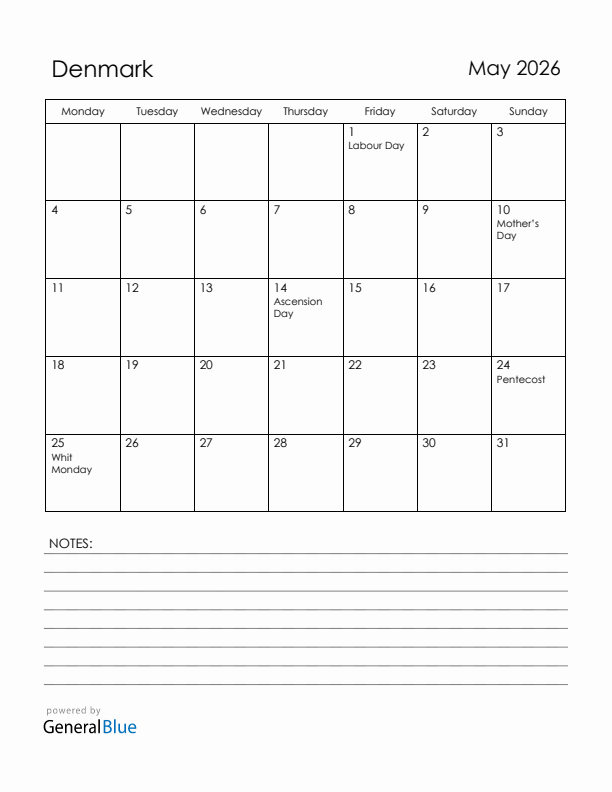 Denmark

May 2026

| Monday | Tuesday | Wednesday | Thursday | Friday | Saturday | Sunday |
|---|---|---|---|---|---|---|
| | | | | 1 Labour Day | 2 | 3 |
| 4 | 5 | 6 | 7 | 8 | 9 | 10 Mother's Day |
| 11 | 12 | 13 | 14 Ascension Day | 15 | 16 | 17 |
| 18 | 19 | 20 | 21 | 22 | 23 | 24 Pentecost |
| 25 Whit Monday | 26 | 27 | 28 | 29 | 30 | 31 |

NOTES:

powered by
GeneralBlue